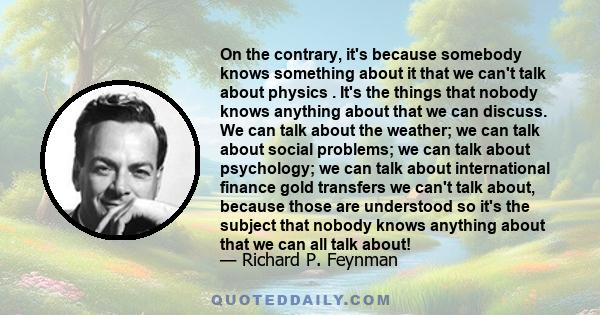 On the contrary, it's because somebody knows something about it that we can't talk about physics . It's the things that nobody knows anything about that we can discuss. We can talk about the weather; we can talk about social problems; we can talk about psychology; we can talk about international finance gold transfers we can't talk about, because those are understood so it's the subject that nobody knows anything about that we can all talk about!
— Richard P. Feynman

QUOTEDDAILY.COM